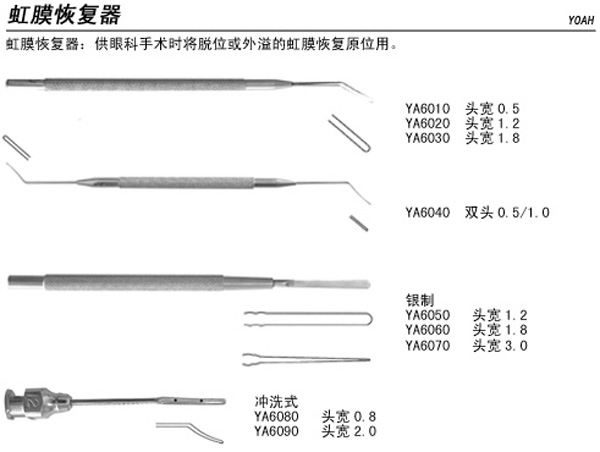 虹膜恢复器

YOAH

虹膜恢复器：供眼科手术时将脱位或外溢的虹膜恢复原位用。

YA6010 头宽 0.5
YA6020 头宽 1.2
YA6030 头宽 1.8

YA6040 双头 0.5/1.0

银制
YA6050 头宽 1.2
YA6060 头宽 1.8
YA6070 头宽 3.0

冲洗式
YA6080 头宽 0.8
YA6090 头宽 2.0